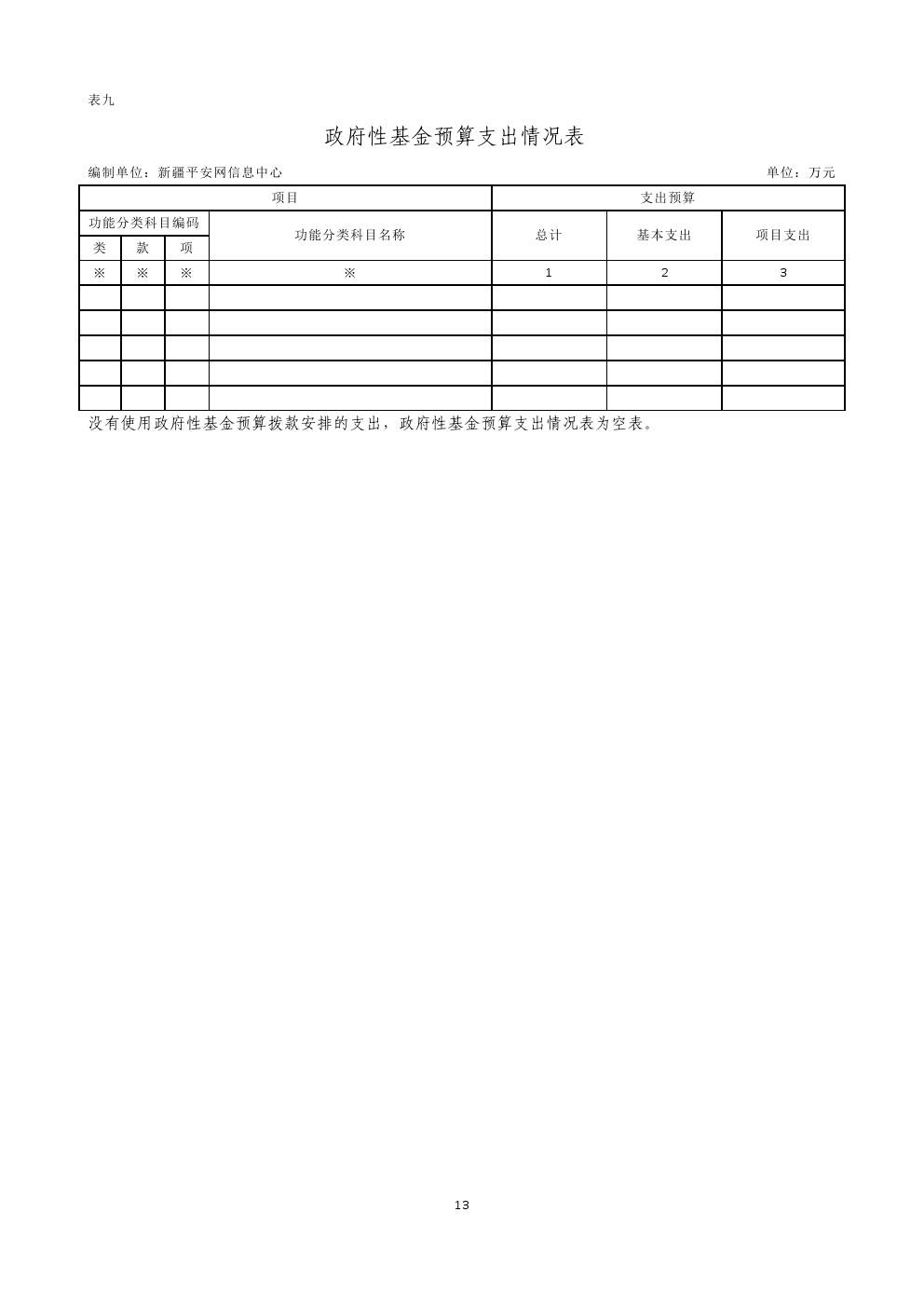 表九

政府性基金预算支出情况表

编制单位：新疆平安网信息中心 单位：万元

| 项目 | | | | 支出预算 | | |
|---|---|---|---|---|---|---|
| 功能分类科目编码 | | | 功能分类科目名称 | 总计 | 基本支出 | 项目支出 |
| 类 | 款 | 项 | | | | |
| ※ | ※ | ※ | ※ | 1 | 2 | 3 |
| | | | | | | |
| | | | | | | |
| | | | | | | |
| | | | | | | |
| | | | | | | |

没有使用政府性基金预算拨款安排的支出，政府性基金预算支出情况表为空表。

13